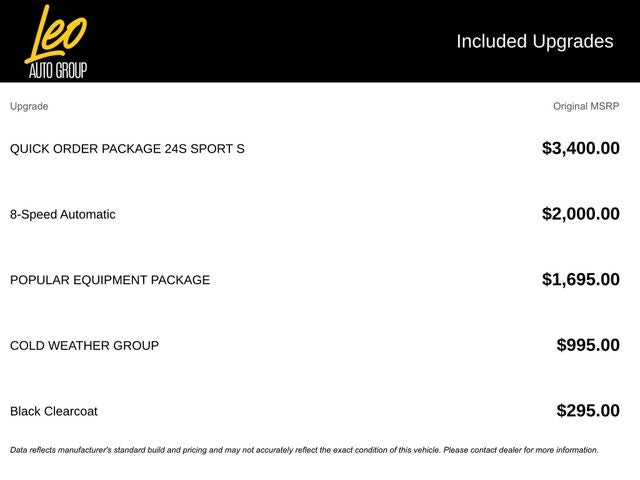 Leo
AUTO GROUP

Included Upgrades

| Upgrade | Original MSRP |
|---|---|
| QUICK ORDER PACKAGE 24S SPORT S | $3,400.00 |
| 8-Speed Automatic | $2,000.00 |
| POPULAR EQUIPMENT PACKAGE | $1,695.00 |
| COLD WEATHER GROUP | $995.00 |
| Black Clearcoat | $295.00 |

Data reflects manufacturer's standard build and pricing and may not accurately reflect the exact condition of this vehicle. Please contact dealer for more information.